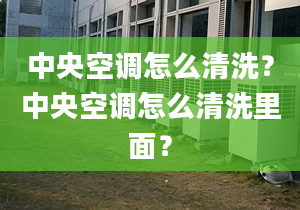 中央空调怎么清洗？中央空调怎么清洗里面？